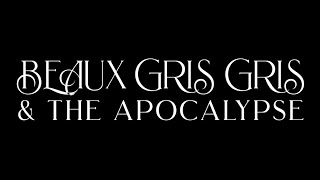 BEAUX GRIS GRIS
& THE APOCALYPSE